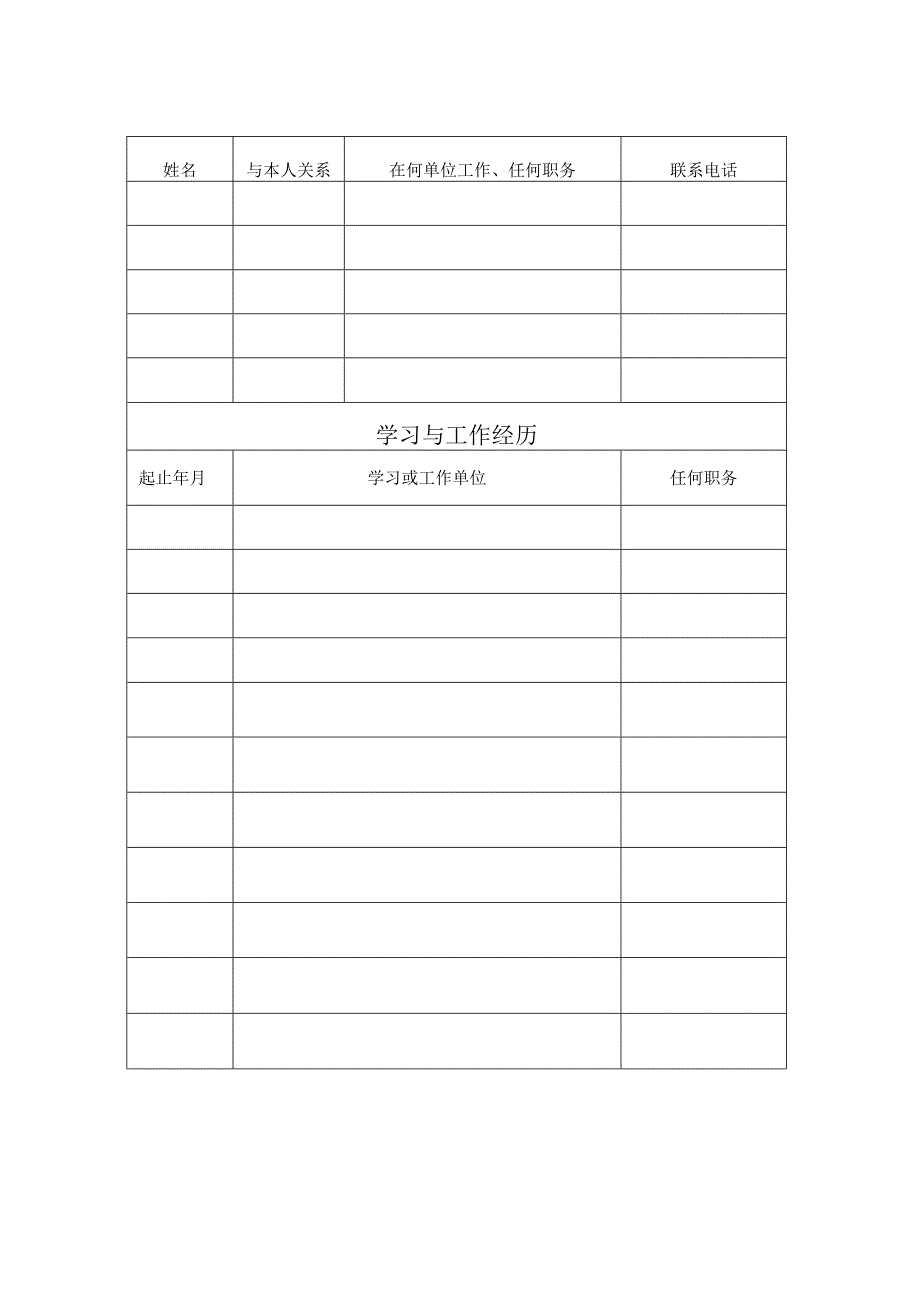 | 姓名 | 与本人关系 | 在何单位工作、任何职务 | 联系电话 |
|---|---|---|---|
| | | | |
| | | | |
| | | | |
| | | | |
| | | | |

学习与工作经历

| 起止年月 | 学习或工作单位 | 任何职务 |
|---|---|---|
| | | |
| | | |
| | | |
| | | |
| | | |
| | | |
| | | |
| | | |
| | | |
| | | |
| | | |